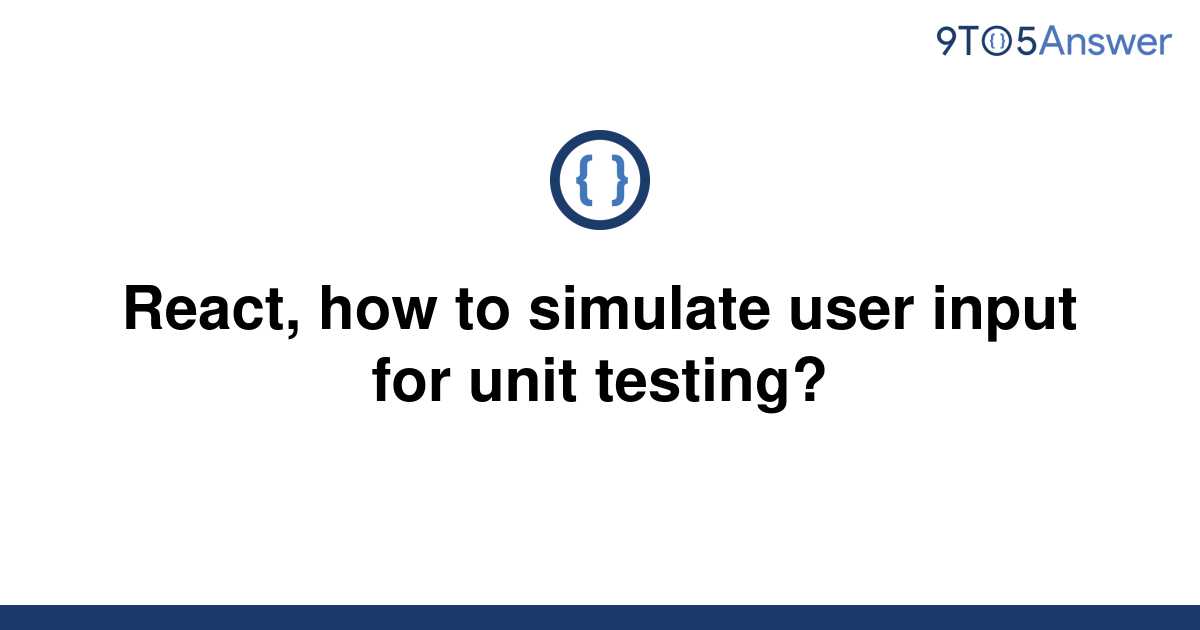 9TO5Answer

{ }

React, how to simulate user input for unit testing?